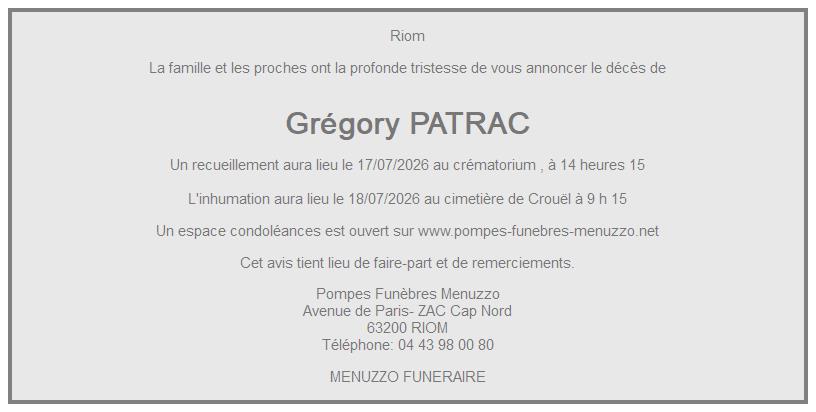 Riom

La famille et les proches ont la profonde tristesse de vous annoncer le décès de

Grégory PATRAC

Un recueillement aura lieu le 17/07/2026 au crématorium , à 14 heures 15

L'inhumation aura lieu le 18/07/2026 au cimetière de Crouël à 9 h 15

Un espace condoléances est ouvert sur www.pompes-funebres-menuzzo.net

Cet avis tient lieu de faire-part et de remerciements.

Pompes Funèbres Menuzzo
Avenue de Paris- ZAC Cap Nord
63200 RIOM
Téléphone: 04 43 98 00 80

MENUZZO FUNERAIRE